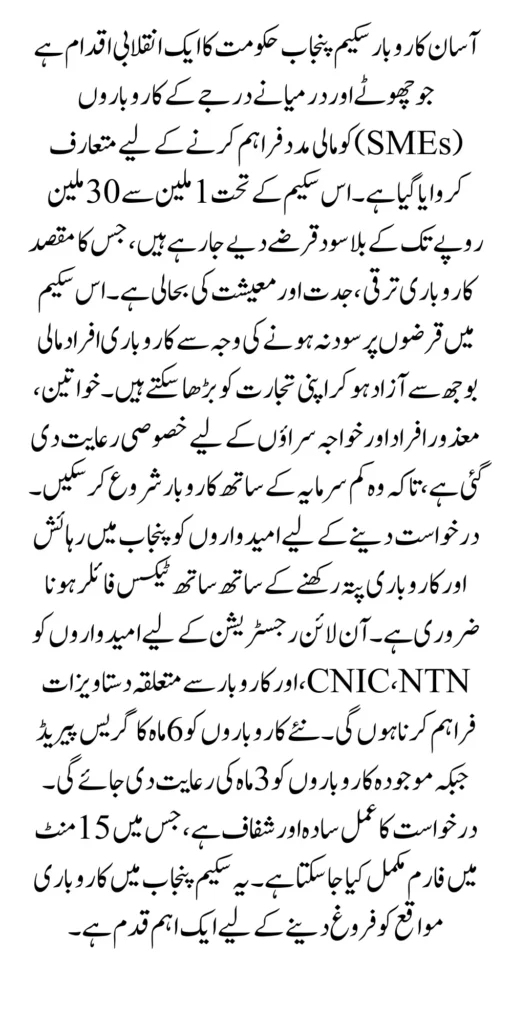 آسان کاروبار سکیم پنجاب حکومت کا ایک انقلابی اقدام ہے جو چھوٹے اور درمیانے درجے کے کاروباروں (SMEs) کو مالی مدد فراہم کرنے کے لیے متعارف کروایا گیا ہے۔ اس سکیم کے تحت 1 ملین سے 30 ملین روپے تک کے بلا سود قرضے دیے جا رہے ہیں، جس کا مقصد کاروباری ترقی، جدت اور معیشت کی بحالی ہے۔ اس سکیم میں قرضوں پر سود نہ ہونے کی وجہ سے کاروباری افراد مالی بوجھ سے آزاد ہو کر اپنی تجارت کو بڑھا سکتے ہیں۔ خواتین، معذور افراد اور خواجہ سراؤں کے لیے خصوصی رعایت دی گئی ہے، تاکہ وہ کم سرمایہ کے ساتھ کاروبار شروع کر سکیں۔ درخواست دینے کے لیے امیدواروں کو پنجاب میں رہائش اور کاروباری پتہ رکھنے کے ساتھ ساتھ ٹیکس فائلر ہونا ضروری ہے۔ آن لائن رجسٹریشن کے لیے امیدواروں کو CNIC، NTN، اور کاروبار سے متعلقہ دستاویزات فراہم کرنا ہوں گی۔ نئے کاروباروں کو 6 ماہ کا گریس پیریڈ جبکہ موجودہ کاروباروں کو 3 ماہ کی رعایت دی جائے گی۔ درخواست کا عمل سادہ اور شفاف ہے، جس میں 15 منٹ میں فارم مکمل کیا جا سکتا ہے۔ یہ سکیم پنجاب میں کاروباری مواقع کو فروغ دینے کے لیے ایک اہم قدم ہے۔